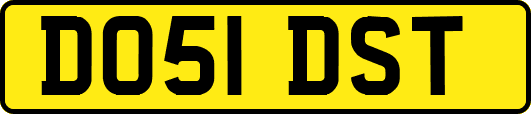 DO51 DST